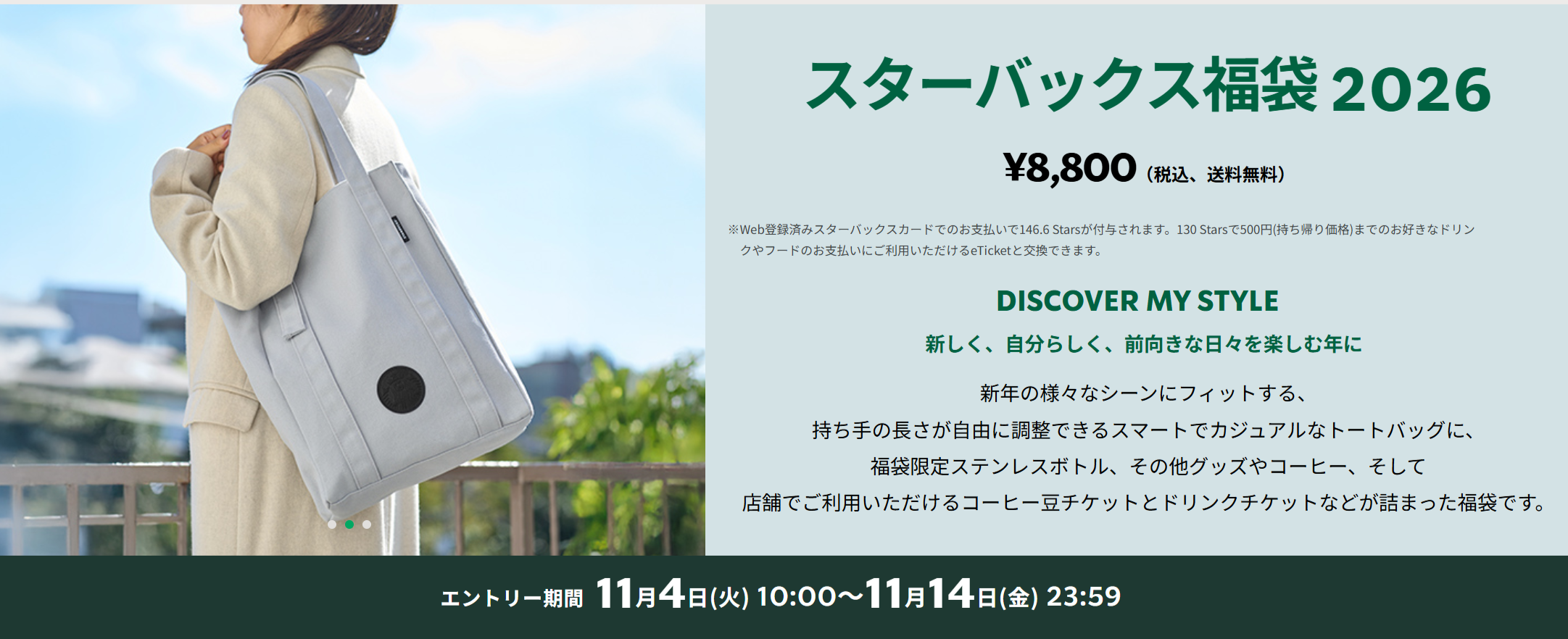 スターバックス福袋 2026

¥8,800（税込、送料無料）

※Web登録済みスターバックスカードでのお支払いで146.6 Starsが付与されます。130 Starsで500円(持ち帰り価格)までのお好きなドリンクやフードのお支払いにご利用いただけるeTicketと交換できます。

DISCOVER MY STYLE

新しく、自分らしく、前向きな日々を楽しむ年に

新年の様々なシーンにフィットする、
持ち手の長さが自由に調整できるスマートでカジュアルなトートバッグに、
福袋限定ステンレスボトル、その他グッズやコーヒー、そして
店舗でご利用いただけるコーヒー豆チケットとドリンクチケットなどが詰まった福袋です。

エントリー期間 11月4日(火) 10:00〜11月14日(金) 23:59